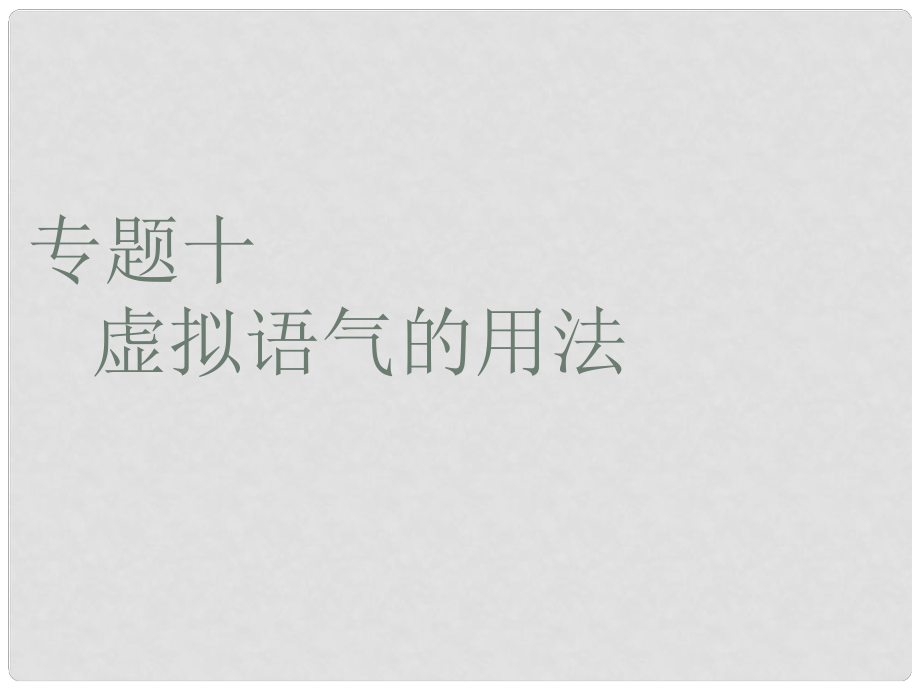 专题十
虚拟语气的用法